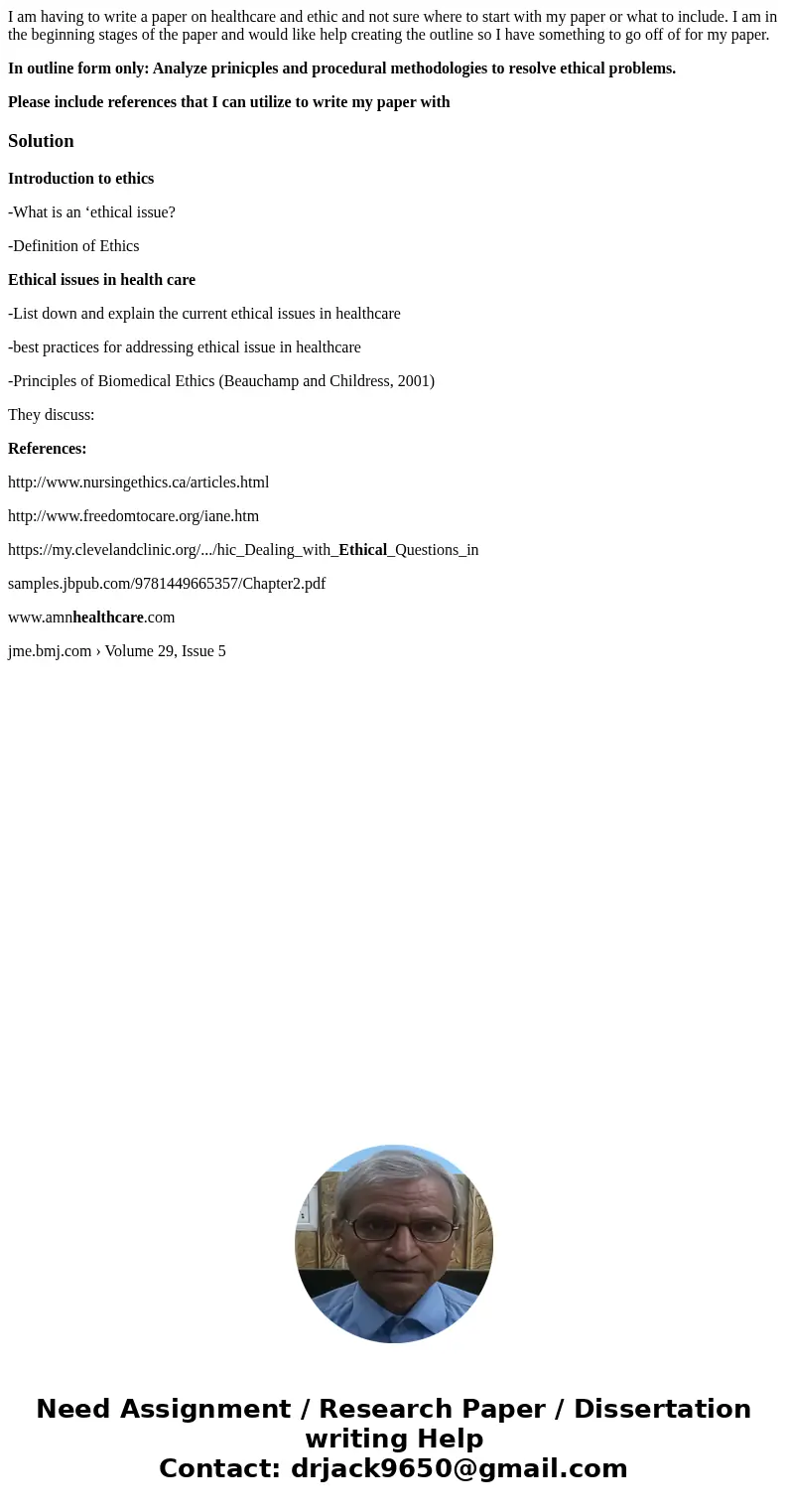 I am having to write a paper on healthcare and ethic and not sure where to start with my paper or what to include. I am in the beginning stages of the paper and would like help creating the outline so I have something to go off of for my paper.

In outline form only: Analyze prinicples and procedural methodologies to resolve ethical problems.

Please include references that I can utilize to write my paper with

Solution

Introduction to ethics

-What is an ‘ethical issue?

-Definition of Ethics

Ethical issues in health care

-List down and explain the current ethical issues in healthcare

-best practices for addressing ethical issue in healthcare

-Principles of Biomedical Ethics (Beauchamp and Childress, 2001)

They discuss:

References:

http://www.nursingethics.ca/articles.html

http://www.freedomtocare.org/iane.htm

https://my.clevelandclinic.org/.../hic_Dealing_with_Ethical_Questions_in

samples.jbpub.com/9781449665357/Chapter2.pdf

www.amnhealthcare.com

jme.bmj.com › Volume 29, Issue 5

Need Assignment / Research Paper / Dissertation writing Help
Contact: drjack9650@gmail.com